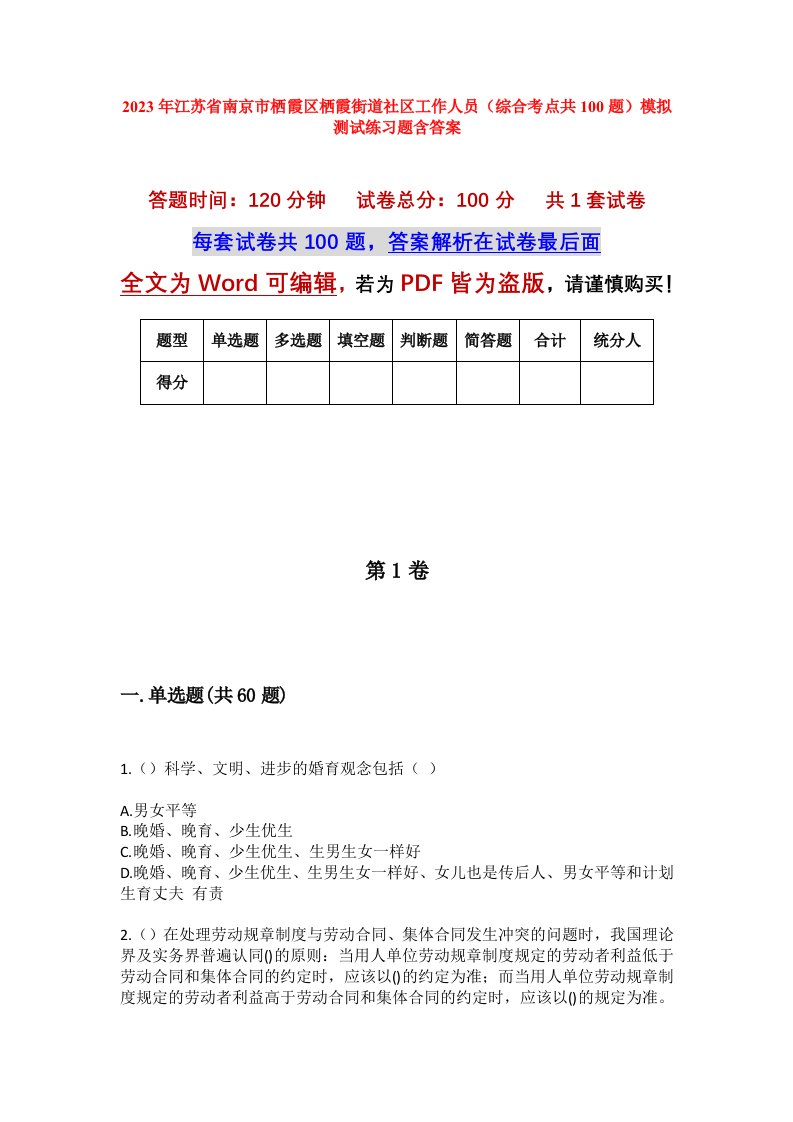 2023年江苏省南京市栖霞区栖霞街道社区工作人员（综合考点共100题）模拟测试练习题含答案

答题时间：120分钟　试卷总分：100分　共1套试卷

每套试卷共100题，答案解析在试卷最后面

全文为Word可编辑，若为PDF皆为盗版，请谨慎购买！

| 题型 | 单选题 | 多选题 | 填空题 | 判断题 | 简答题 | 合计 | 统分人 |
|---|---|---|---|---|---|---|---|
| 得分 | | | | | | | |

第1卷

一.单选题(共60题)

1.（）科学、文明、进步的婚育观念包括（ ）

A.男女平等
B.晚婚、晚育、少生优生
C.晚婚、晚育、少生优生、生男生女一样好
D.晚婚、晚育、少生优生、生男生女一样好、女儿也是传后人、男女平等和计划生育丈夫 有责

2.（）在处理劳动规章制度与劳动合同、集体合同发生冲突的问题时，我国理论界及实务界普遍认同()的原则：当用人单位劳动规章制度规定的劳动者利益低于劳动合同和集体合同的约定时，应该以()的约定为准；而当用人单位劳动规章制度规定的劳动者利益高于劳动合同和集体合同的约定时，应该以()的规定为准。